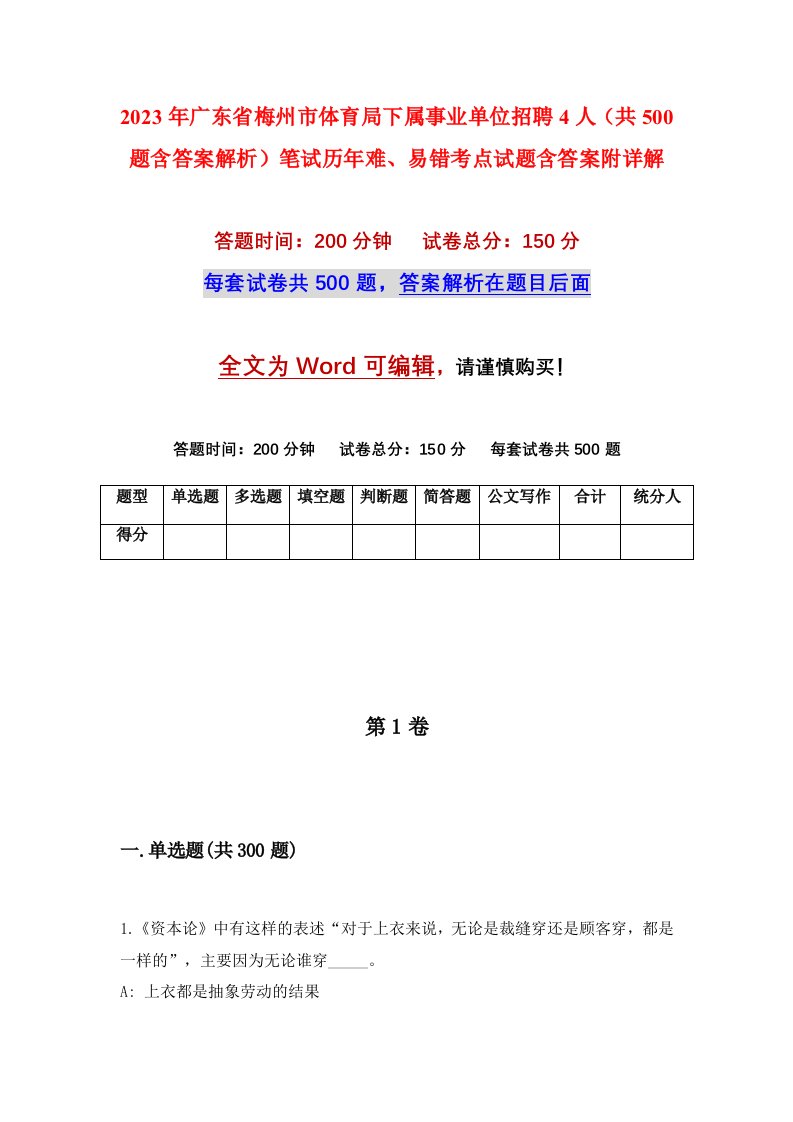 2023年广东省梅州市体育局下属事业单位招聘4人（共500题含答案解析）笔试历年难、易错考点试题含答案附详解

答题时间：200分钟　　试卷总分：150分

每套试卷共500题，答案解析在题目后面

全文为Word可编辑，请谨慎购买！

答题时间：200分钟　　试卷总分：150分　　每套试卷共500题

| 题型 | 单选题 | 多选题 | 填空题 | 判断题 | 简答题 | 公文写作 | 合计 | 统分人 |
|---|---|---|---|---|---|---|---|---|
| 得分 | | | | | | | | |

第1卷

一.单选题(共300题)

1.《资本论》中有这样的表述“对于上衣来说，无论是裁缝穿还是顾客穿，都是一样的”，主要因为无论谁穿_____。

A: 上衣都是抽象劳动的结果